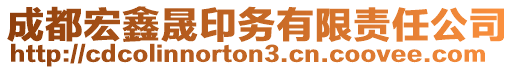 成都宏鑫晟印务有限责任公司
http://cdcolinnorton3.cn.coovee.com